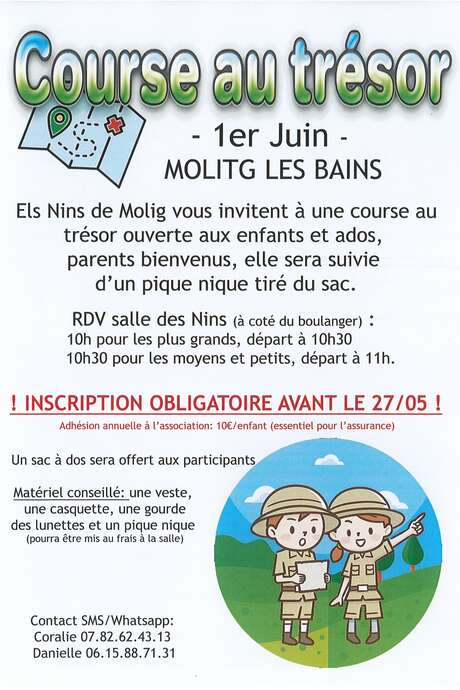 Course au trésor

- 1er Juin -
MOLITG LES BAINS

Els Nins de Molig vous invitent à une course au trésor ouverte aux enfants et ados, parents bienvenus, elle sera suivie d'un pique nique tiré du sac.

RDV salle des Nins (à coté du boulanger) :
10h pour les plus grands, départ à 10h30
10h30 pour les moyens et petits, départ à 11h.

! INSCRIPTION OBLIGATOIRE AVANT LE 27/05 !
Adhésion annuelle à l'association: 10€/enfant (essentiel pour l'assurance)

Un sac à dos sera offert aux participants

Matériel conseillé: une veste, une casquette, une gourde des lunettes et un pique nique
(pourra être mis au frais à la salle)

Contact SMS/Whatsapp:
Coralie 07.82.62.43.13
Danielle 06.15.88.71.31